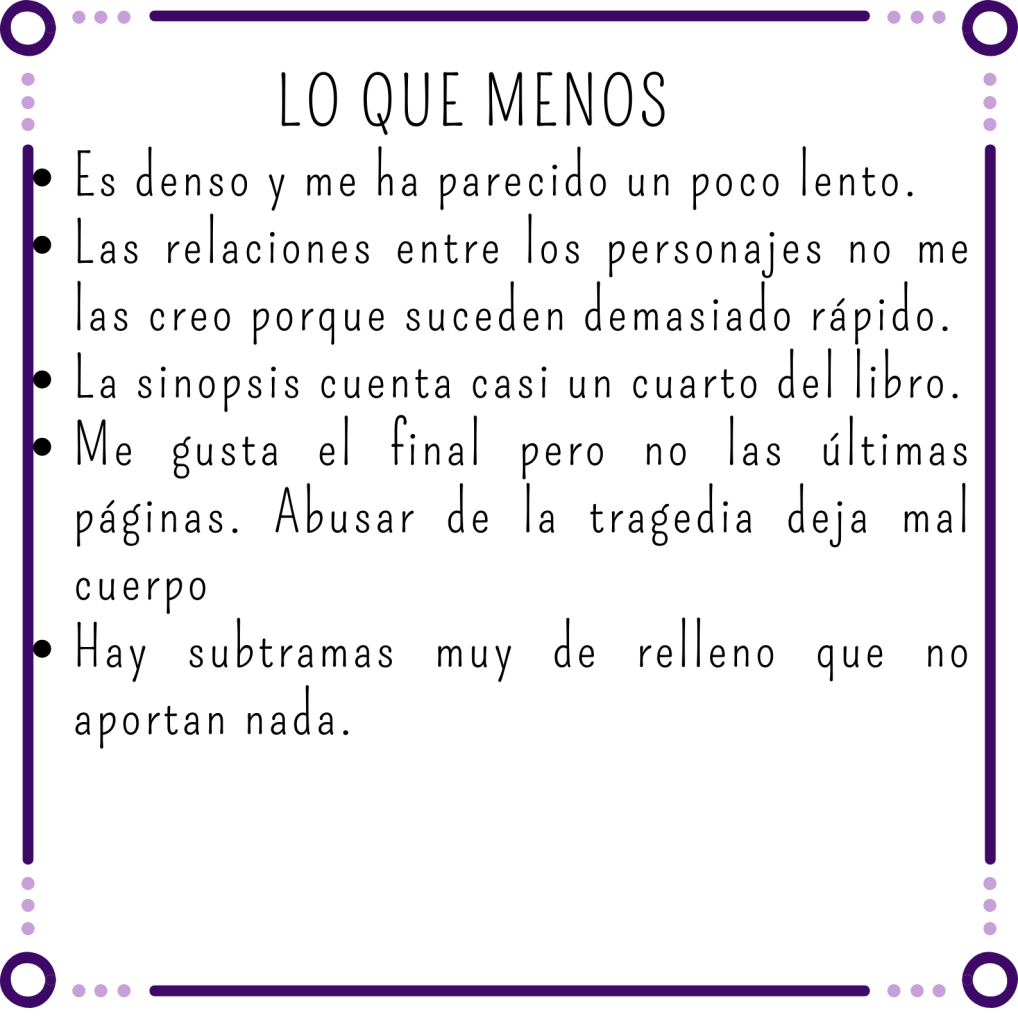 LO QUE MENOS

• Es denso y me ha parecido un poco lento.
• Las relaciones entre los personajes no me las creo porque suceden demasiado rápido.
• La sinopsis cuenta casi un cuarto del libro.
• Me gusta el final pero no las últimas páginas. Abusar de la tragedia deja mal cuerpo
• Hay subtramas muy de relleno que no aportan nada.